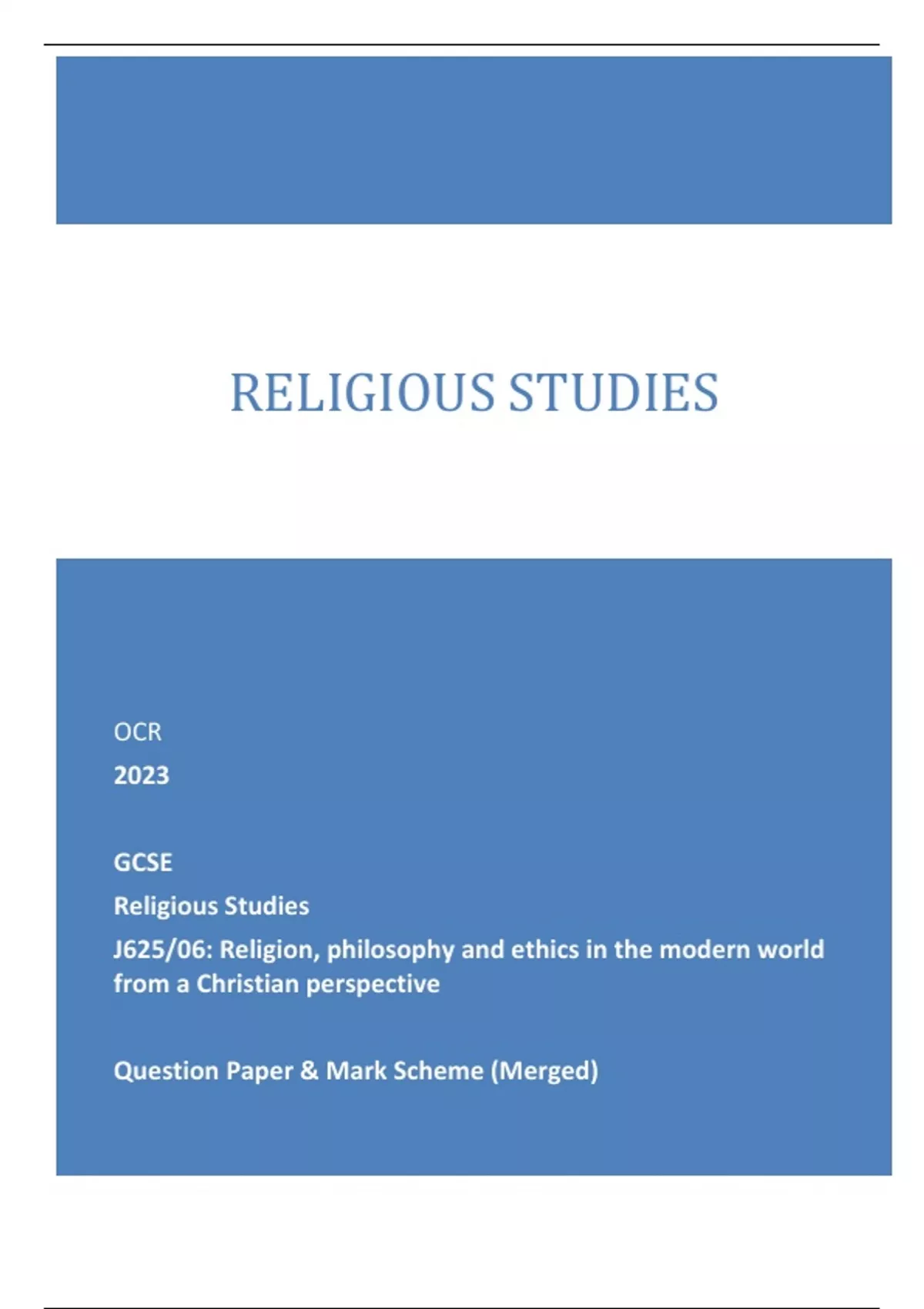 RELIGIOUS STUDIES

OCR

2023

GCSE

Religious Studies

J625/06: Religion, philosophy and ethics in the modern world from a Christian perspective

Question Paper & Mark Scheme (Merged)